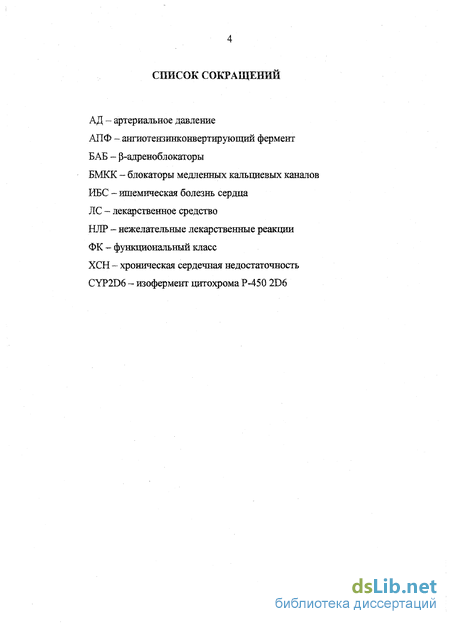 4

СПИСОК СОКРАЩЕНИЙ

АД – артериальное давление

АПФ – ангиотензинконвертирующий фермент

БАБ – β-адреноблокаторы

БМКК – блокаторы медленных кальциевых каналов

ИБС – ишемическая болезнь сердца

ЛС – лекарственное средство

НЛР – нежелательные лекарственные реакции

ФК – функциональный класс

ХСН – хроническая сердечная недостаточность

CYP2D6 – изофермент цитохрома Р-450 2D6

dsLib.net
библиотека диссертаций